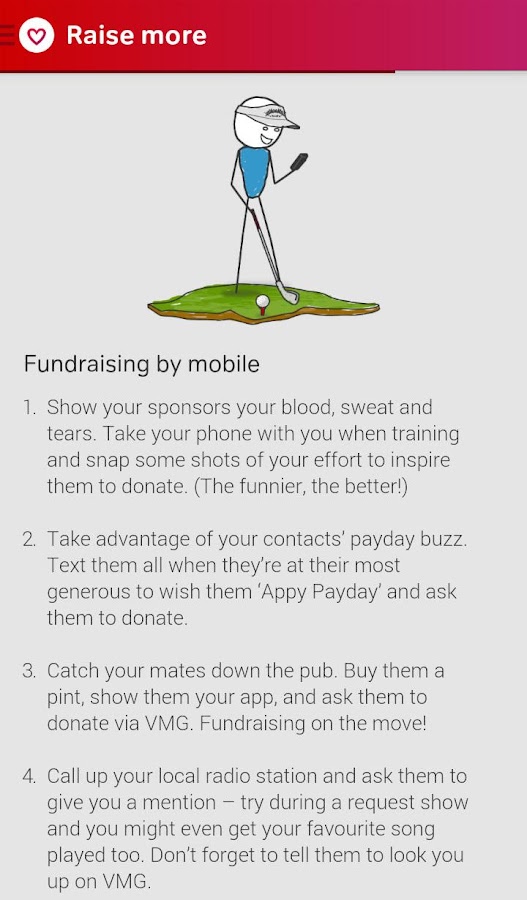 Raise more

Fundraising by mobile

1. Show your sponsors your blood, sweat and tears. Take your phone with you when training and snap some shots of your effort to inspire them to donate. (The funnier, the better!)

2. Take advantage of your contacts' payday buzz. Text them all when they're at their most generous to wish them 'Appy Payday' and ask them to donate.

3. Catch your mates down the pub. Buy them a pint, show them your app, and ask them to donate via VMG. Fundraising on the move!

4. Call up your local radio station and ask them to give you a mention – try during a request show and you might even get your favourite song played too. Don't forget to tell them to look you up on VMG.